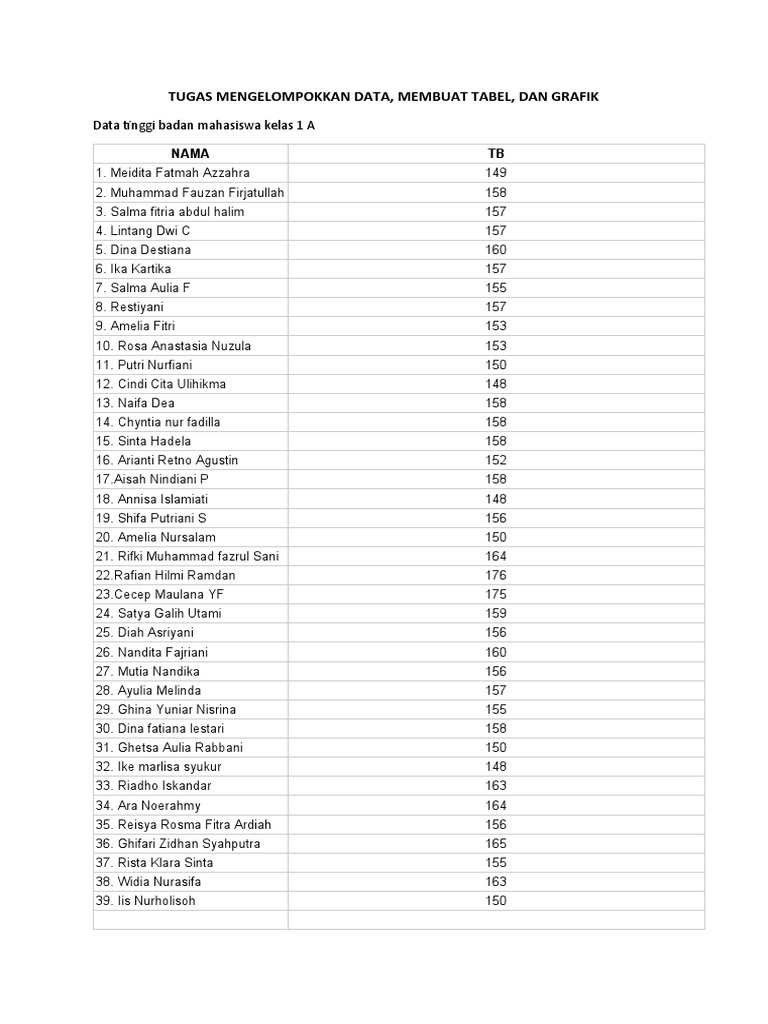 TUGAS MENGELOMPOKKAN DATA, MEMBUAT TABEL, DAN GRAFIK

Data tinggi badan mahasiswa kelas 1 A

| NAMA | TB |
|---|---|
| 1. Meidita Fatmah Azzahra | 149 |
| 2. Muhammad Fauzan Firjatullah | 158 |
| 3. Salma fitria abdul halim | 157 |
| 4. Lintang Dwi C | 157 |
| 5. Dina Destiana | 160 |
| 6. Ika Kartika | 157 |
| 7. Salma Aulia F | 155 |
| 8. Restiyani | 157 |
| 9. Amelia Fitri | 153 |
| 10. Rosa Anastasia Nuzula | 153 |
| 11. Putri Nurfiani | 150 |
| 12. Cindi Cita Ulihikma | 148 |
| 13. Naifa Dea | 158 |
| 14. Chyntia nur fadilla | 158 |
| 15. Sinta Hadela | 158 |
| 16. Arianti Retno Agustin | 152 |
| 17.Aisah Nindiani P | 158 |
| 18. Annisa Islamiati | 148 |
| 19. Shifa Putriani S | 156 |
| 20. Amelia Nursalam | 150 |
| 21. Rifki Muhammad fazrul Sani | 164 |
| 22.Rafian Hilmi Ramdan | 176 |
| 23.Cecep Maulana YF | 175 |
| 24. Satya Galih Utami | 159 |
| 25. Diah Asriyani | 156 |
| 26. Nandita Fajriani | 160 |
| 27. Mutia Nandika | 156 |
| 28. Ayulia Melinda | 157 |
| 29. Ghina Yuniar Nisrina | 155 |
| 30. Dina fatiana lestari | 158 |
| 31. Ghetsa Aulia Rabbani | 150 |
| 32. Ike marlisa syukur | 148 |
| 33. Riadho Iskandar | 163 |
| 34. Ara Noerahmy | 164 |
| 35. Reisya Rosma Fitra Ardiah | 156 |
| 36. Ghifari Zidhan Syahputra | 165 |
| 37. Rista Klara Sinta | 155 |
| 38. Widia Nurasifa | 163 |
| 39. Iis Nurholisoh | 150 |
| | |